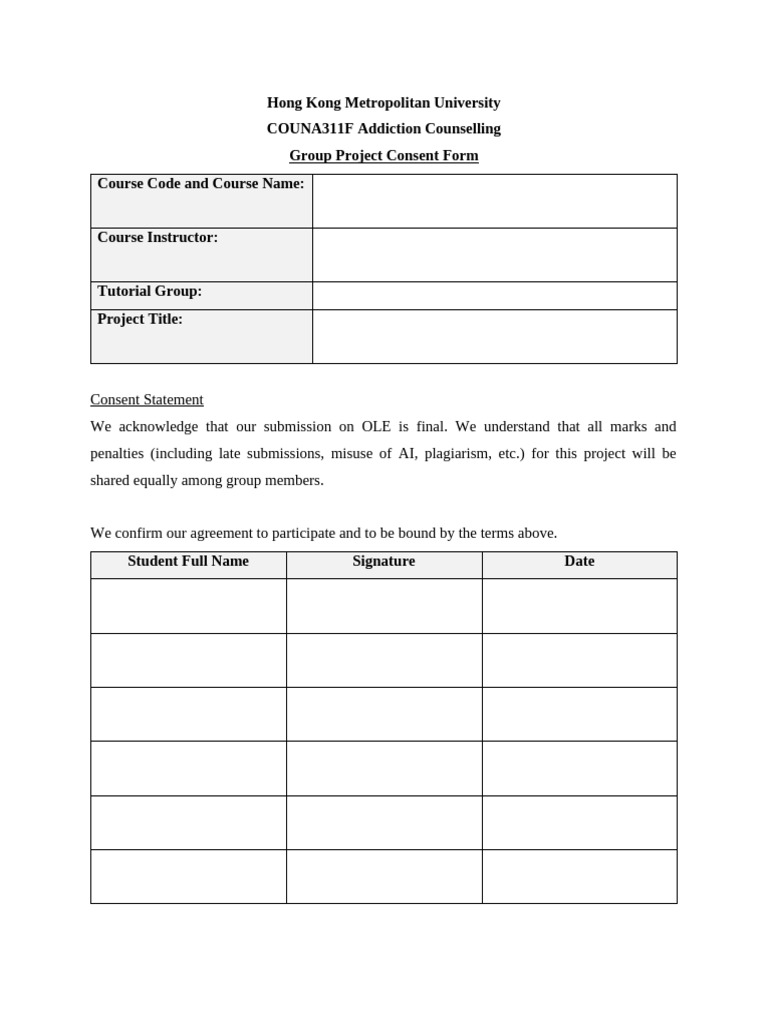 Hong Kong Metropolitan University
COUNA311F Addiction Counselling
Group Project Consent Form

| Course Code and Course Name: | |
|---|---|
| Course Instructor: | |
| Tutorial Group: | |
| Project Title: | |

Consent Statement
We acknowledge that our submission on OLE is final. We understand that all marks and penalties (including late submissions, misuse of AI, plagiarism, etc.) for this project will be shared equally among group members.

We confirm our agreement to participate and to be bound by the terms above.

| Student Full Name | Signature | Date |
|---|---|---|
| | | |
| | | |
| | | |
| | | |
| | | |
| | | |